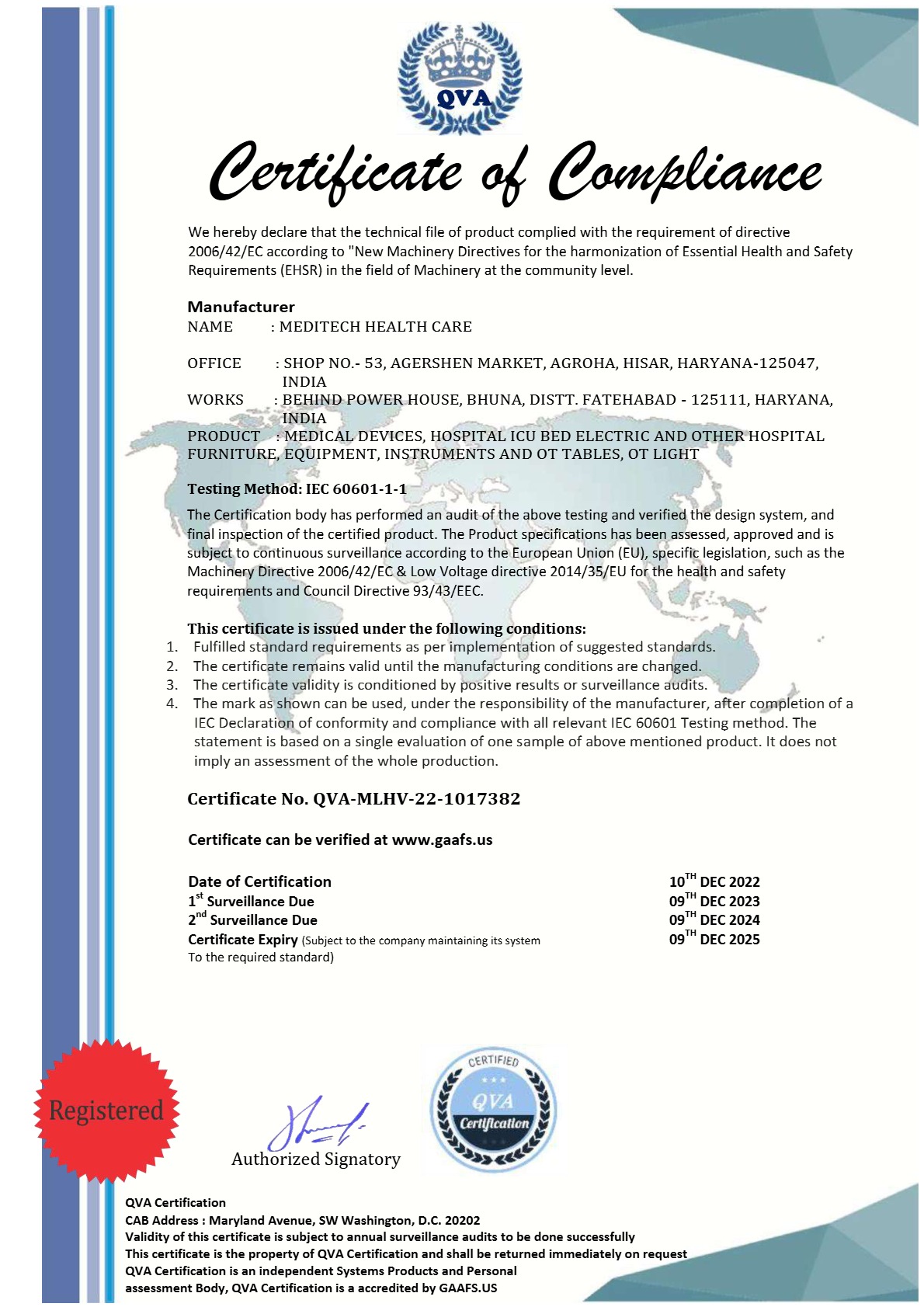 QVA

Certificate of Compliance

We hereby declare that the technical file of product complied with the requirement of directive 2006/42/EC according to "New Machinery Directives for the harmonization of Essential Health and Safety Requirements (EHSR) in the field of Machinery at the community level.

Manufacturer
NAME : MEDITECH HEALTH CARE

OFFICE : SHOP NO.- 53, AGERSHEN MARKET, AGROHA, HISAR, HARYANA-125047, INDIA
WORKS : BEHIND POWER HOUSE, BHUNA, DISTT. FATEHABAD - 125111, HARYANA, INDIA
PRODUCT : MEDICAL DEVICES, HOSPITAL ICU BED ELECTRIC AND OTHER HOSPITAL FURNITURE, EQUIPMENT, INSTRUMENTS AND OT TABLES, OT LIGHT

Testing Method: IEC 60601-1-1
The Certification body has performed an audit of the above testing and verified the design system, and final inspection of the certified product. The Product specifications has been assessed, approved and is subject to continuous surveillance according to the European Union (EU), specific legislation, such as the Machinery Directive 2006/42/EC & Low Voltage directive 2014/35/EU for the health and safety requirements and Council Directive 93/43/EEC.

This certificate is issued under the following conditions:
1. Fulfilled standard requirements as per implementation of suggested standards.
2. The certificate remains valid until the manufacturing conditions are changed.
3. The certificate validity is conditioned by positive results or surveillance audits.
4. The mark as shown can be used, under the responsibility of the manufacturer, after completion of a IEC Declaration of conformity and compliance with all relevant IEC 60601 Testing method. The statement is based on a single evaluation of one sample of above mentioned product. It does not imply an assessment of the whole production.

Certificate No. QVA-MLHV-22-1017382

Certificate can be verified at www.gaafs.us

Date of Certification 10$^{TH}$ DEC 2022
1$^{st}$ Surveillance Due 09$^{TH}$ DEC 2023
2$^{nd}$ Surveillance Due 09$^{TH}$ DEC 2024
Certificate Expiry (Subject to the company maintaining its system To the required standard) 09$^{TH}$ DEC 2025

Registered

Authorized Signatory

CERTIFIED
QVA
Certification

QVA Certification
CAB Address : Maryland Avenue, SW Washington, D.C. 20202
Validity of this certificate is subject to annual surveillance audits to be done successfully
This certificate is the property of QVA Certification and shall be returned immediately on request
QVA Certification is an independent Systems Products and Personal assessment Body, QVA Certification is a accredited by GAAFS.US